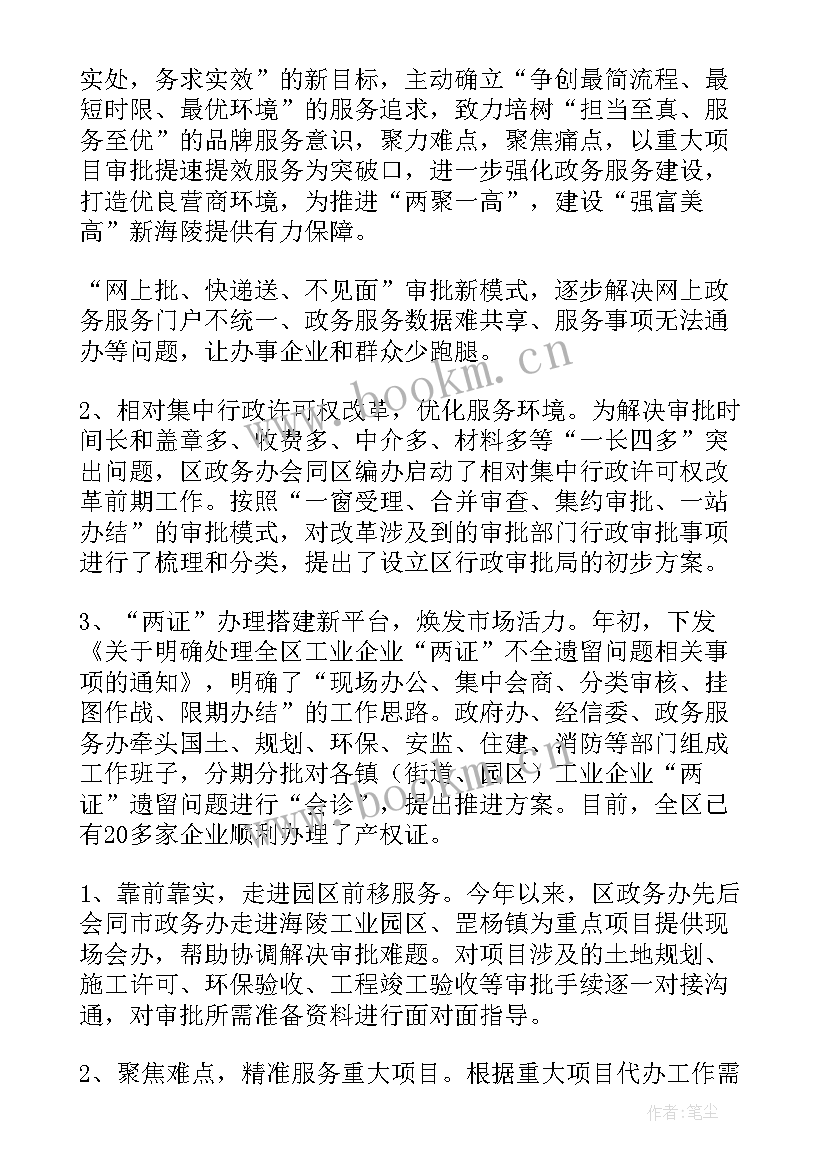 实处，务求实效”的新目标，主动确立“争创最简流程、最短时限、最优环境”的服务追求，致力培树“担当至真、服务至优”的品牌服务意识，聚力难点，聚焦痛点，以重大项目审批提速提效服务为突破口，进一步强化政务服务建设，打造优良营商环境，为推进“两聚一高”，建设“强富美高”新海陵提供有力保障。

“网上批、快递送、不见面”审批新模式，逐步解决网上政务服务门户不统一、政务服务数据难共享、服务事项无法通办等问题，让办事企业和群众少跑腿。

2、相对集中行政许可权改革，优化服务环境。为解决审批时间长和盖章多、收费多、中介多、材料多等“一长四多”突出问题，区政务办会同区编办启动了相对集中行政许可权改革前期工作。按照“一窗受理、合并审查、集约审批、一站办结”的审批模式，对改革涉及到的审批部门行政审批事项进行了梳理和分类，提出了设立区行政审批局的初步方案。

3、“两证”办理搭建新平台，焕发市场活力。年初，下发《关于明确处理全区工业企业“两证”不全遗留问题相关事项的通知》，明确了“现场办公、集中会商、分类审核、挂图作战、限期办结”的工作思路。政府办、经信委、政务服务办牵头国土、规划、环保、安监、住建、消防等部门组成工作班子，分期分批对各镇（街道、园区）工业企业“两证”遗留问题进行“会诊”，提出推进方案。目前，全区已有20多家企业顺利办理了产权证。

1、靠前靠实，走进园区前移服务。今年以来，区政务办先后会同市政务办走进海陵工业园区、罡杨镇为重点项目提供现场会办，帮助协调解决审批难题。对项目涉及的土地规划、施工许可、环保验收、工程竣工验收等审批手续逐一对接沟通，对审批所需准备资料进行面对面指导。

2、聚焦难点，精准服务重大项目。根据重大项目代办工作需

www.bookm.cn

作者：笔尘